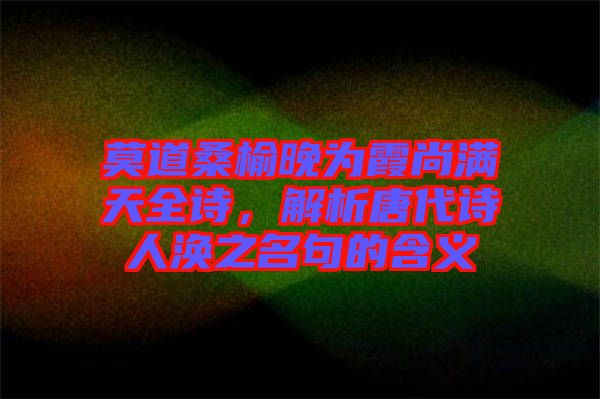 莫道桑榆晚为霞尚满天全诗，解析唐代诗人涣之名句的含义